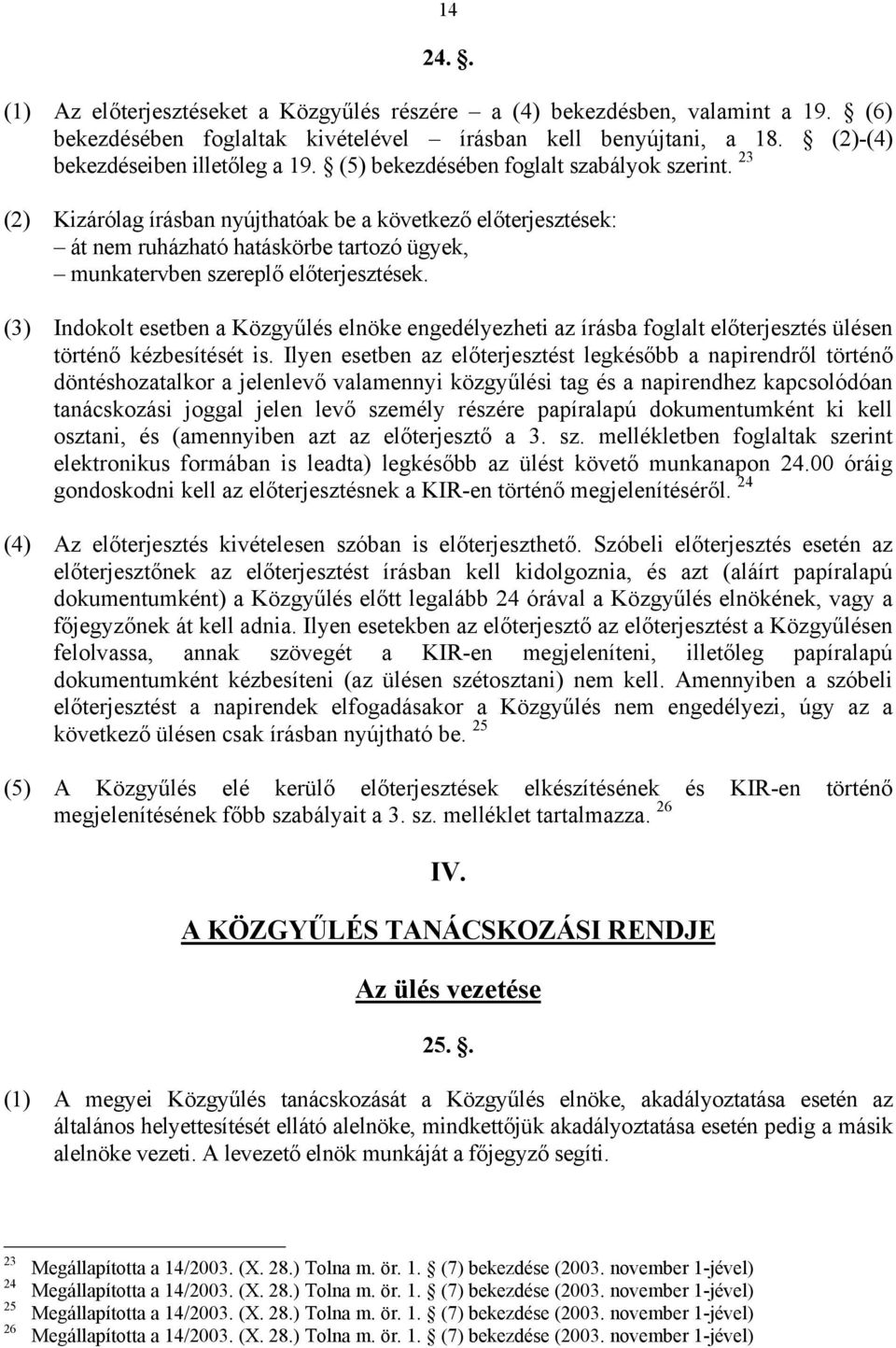 14

24. .

(1) Az előterjesztéseket a Közgyűlés részére – a (4) bekezdésben, valamint a 19. (6) bekezdésében foglaltak kivételével – írásban kell benyújtani, a 18. (2)-(4) bekezdéseiben illetőleg a 19. (5) bekezdésében foglalt szabályok szerint. $^{23}$

(2) Kizárólag írásban nyújthatóak be a következő előterjesztések:
– át nem ruházható hatáskörbe tartozó ügyek,
– munkatervben szereplő előterjesztések.

(3) Indokolt esetben a Közgyűlés elnöke engedélyezheti az írásba foglalt előterjesztés ülésen történő kézbesítését is. Ilyen esetben az előterjesztést legkésőbb a napirendről történő döntéshozatalkor a jelenlevő valamennyi közgyűlési tag és a napirendhez kapcsolódóan tanácskozási joggal jelen levő személy részére papíralapú dokumentumként ki kell osztani, és (amennyiben azt az előterjesztő a 3. sz. mellékletben foglaltak szerint elektronikus formában is leadta) legkésőbb az ülést követő munkanapon 24.00 óráig gondoskodni kell az előterjesztésnek a KIR-en történő megjelenítéséről. $^{24}$

(4) Az előterjesztés kivételesen szóban is előterjeszthető. Szóbeli előterjesztés esetén az előterjesztőnek az előterjesztést írásban kell kidolgoznia, és azt (aláírt papíralapú dokumentumként) a Közgyűlés előtt legalább 24 órával a Közgyűlés elnökének, vagy a főjegyzőnek át kell adnia. Ilyen esetekben az előterjesztő az előterjesztést a Közgyűlésen felolvassa, annak szövegét a KIR-en megjeleníteni, illetőleg papíralapú dokumentumként kézbesíteni (az ülésen szétosztani) nem kell. Amennyiben a szóbeli előterjesztést a napirendek elfogadásakor a Közgyűlés nem engedélyezi, úgy az a következő ülésen csak írásban nyújtható be. $^{25}$

(5) A Közgyűlés elé kerülő előterjesztések elkészítésének és KIR-en történő megjelenítésének főbb szabályait a 3. sz. melléklet tartalmazza. $^{26}$

IV.

A KÖZGYŰLÉS TANÁCSKOZÁSI RENDJE

Az ülés vezetése

25. .

(1) A megyei Közgyűlés tanácskozását a Közgyűlés elnöke, akadályoztatása esetén az általános helyettesítését ellátó alelnöke, mindkettőjük akadályoztatása esetén pedig a másik alelnöke vezeti. A levezető elnök munkáját a főjegyző segíti.

$^{23}$ Megállapította a 14/2003. (X. 28.) Tolna m. ör. 1. (7) bekezdése (2003. november 1-jével)
$^{24}$ Megállapította a 14/2003. (X. 28.) Tolna m. ör. 1. (7) bekezdése (2003. november 1-jével)
$^{25}$ Megállapította a 14/2003. (X. 28.) Tolna m. ör. 1. (7) bekezdése (2003. november 1-jével)
$^{26}$ Megállapította a 14/2003. (X. 28.) Tolna m. ör. 1. (7) bekezdése (2003. november 1-jével)